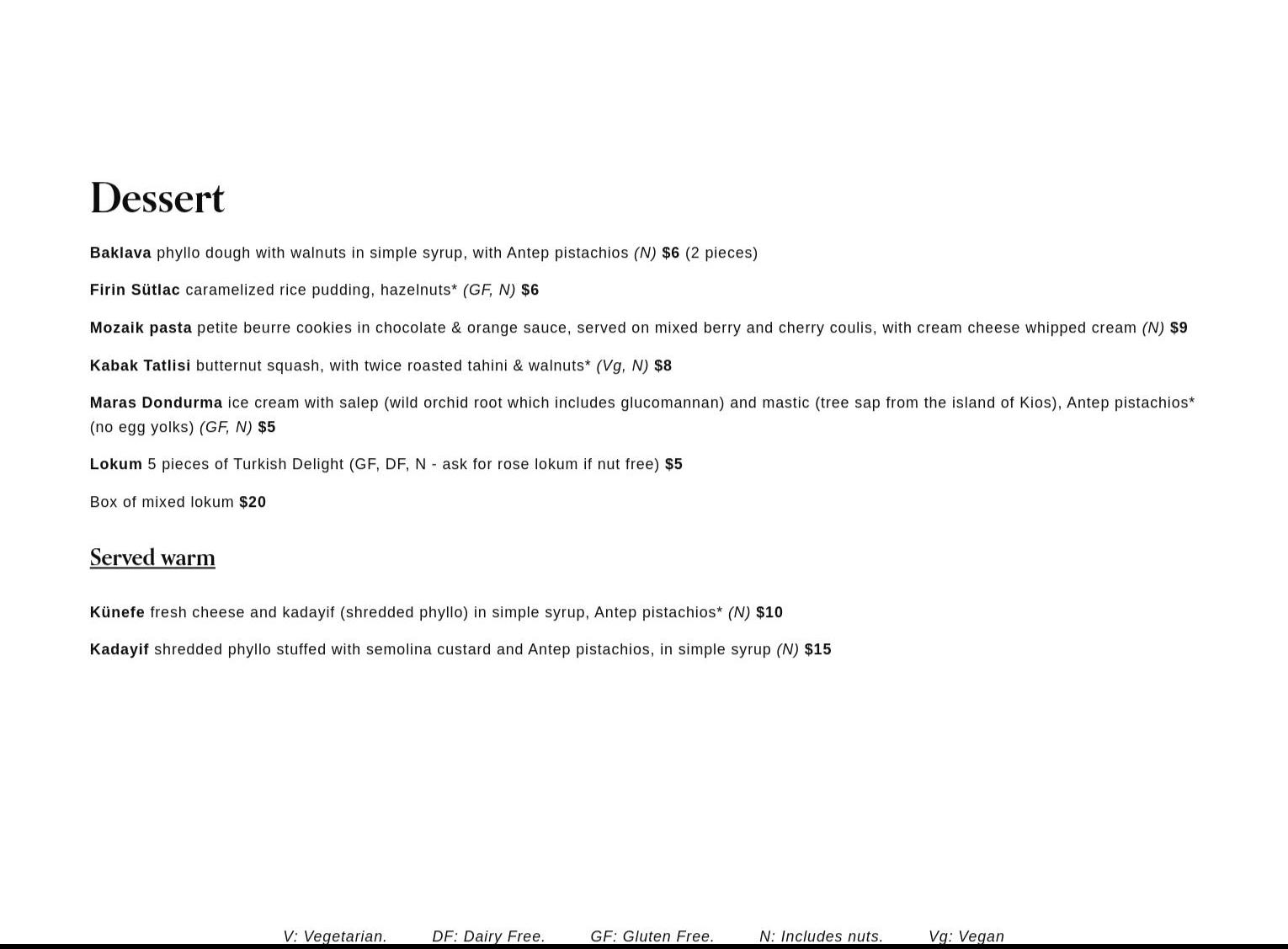 Dessert

Baklava phyllo dough with walnuts in simple syrup, with Antep pistachios (N) $6 (2 pieces)

Firin Sütlac caramelized rice pudding, hazelnuts* (GF, N) $6

Mozaik pasta petite beurre cookies in chocolate & orange sauce, served on mixed berry and cherry coulis, with cream cheese whipped cream (N) $9

Kabak Tatlisi butternut squash, with twice roasted tahini & walnuts* (Vg, N) $8

Maras Dondurma ice cream with salep (wild orchid root which includes glucomannan) and mastic (tree sap from the island of Kios), Antep pistachios* (no egg yolks) (GF, N) $5

Lokum 5 pieces of Turkish Delight (GF, DF, N - ask for rose lokum if nut free) $5

Box of mixed lokum $20

Served warm

Künefe fresh cheese and kadayif (shredded phyllo) in simple syrup, Antep pistachios* (N) $10

Kadayif shredded phyllo stuffed with semolina custard and Antep pistachios, in simple syrup (N) $15

V: Vegetarian. DF: Dairy Free. GF: Gluten Free. N: Includes nuts. Vg: Vegan